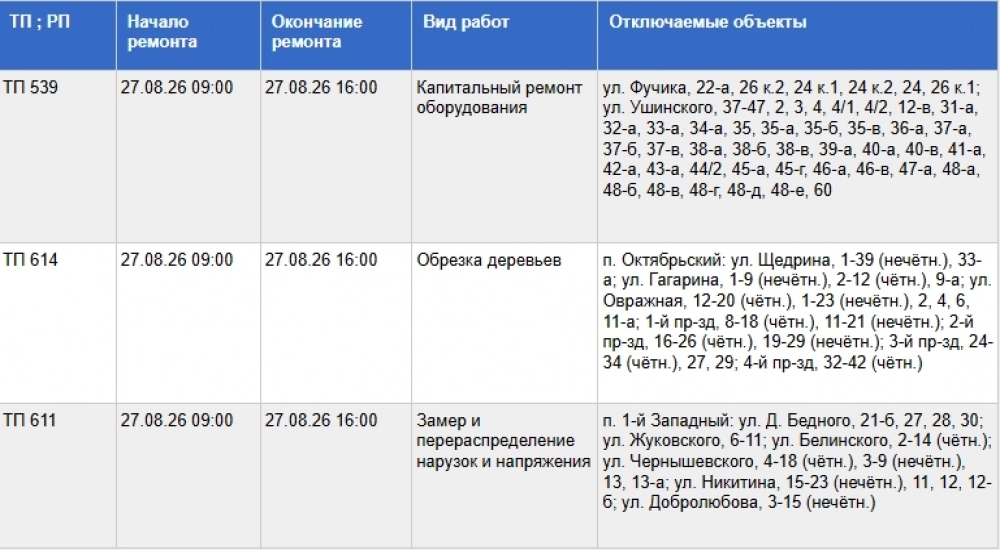 | ТП ; РП | Начало ремонта | Окончание ремонта | Вид работ | Отключаемые объекты |
|---|---|---|---|---|
| ТП 539 | 27.08.26 09:00 | 27.08.26 16:00 | Капитальный ремонт оборудования | ул. Фучика, 22-а, 26 к.2, 24 к.1, 24 к.2, 24, 26 к.1; ул. Ушинского, 37-47, 2, 3, 4, 4/1, 4/2, 12-в, 31-а, 32-а, 33-а, 34-а, 35, 35-а, 35-б, 35-в, 36-а, 37-а, 37-б, 37-в, 38-а, 38-б, 38-в, 39-а, 40-а, 40-в, 41-а, 42-а, 43-а, 44/2, 45-а, 45-г, 46-а, 46-в, 47-а, 48-а, 48-б, 48-в, 48-г, 48-д, 48-е, 60 |
| ТП 614 | 27.08.26 09:00 | 27.08.26 16:00 | Обрезка деревьев | п. Октябрьский: ул. Щедрина, 1-39 (нечётн.), 33-а; ул. Гагарина, 1-9 (нечётн.), 2-12 (чётн.), 9-а; ул. Овражная, 12-20 (чётн.), 1-23 (нечётн.), 2, 4, 6, 11-а; 1-й пр-зд, 8-18 (чётн.), 11-21 (нечётн.); 2-й пр-зд, 16-26 (чётн.), 19-29 (нечётн.); 3-й пр-зд, 24-34 (чётн.), 27, 29; 4-й пр-зд, 32-42 (чётн.) |
| ТП 611 | 27.08.26 09:00 | 27.08.26 16:00 | Замер и перераспределение нарузок и напряжения | п. 1-й Западный: ул. Д. Бедного, 21-б, 27, 28, 30; ул. Жуковского, 6-11; ул. Белинского, 2-14 (чётн.); ул. Чернышевского, 4-18 (чётн.), 3-9 (нечётн.), 13, 13-а; ул. Никитина, 15-23 (нечётн.), 11, 12, 12-б; ул. Добролюбова, 3-15 (нечётн.) |